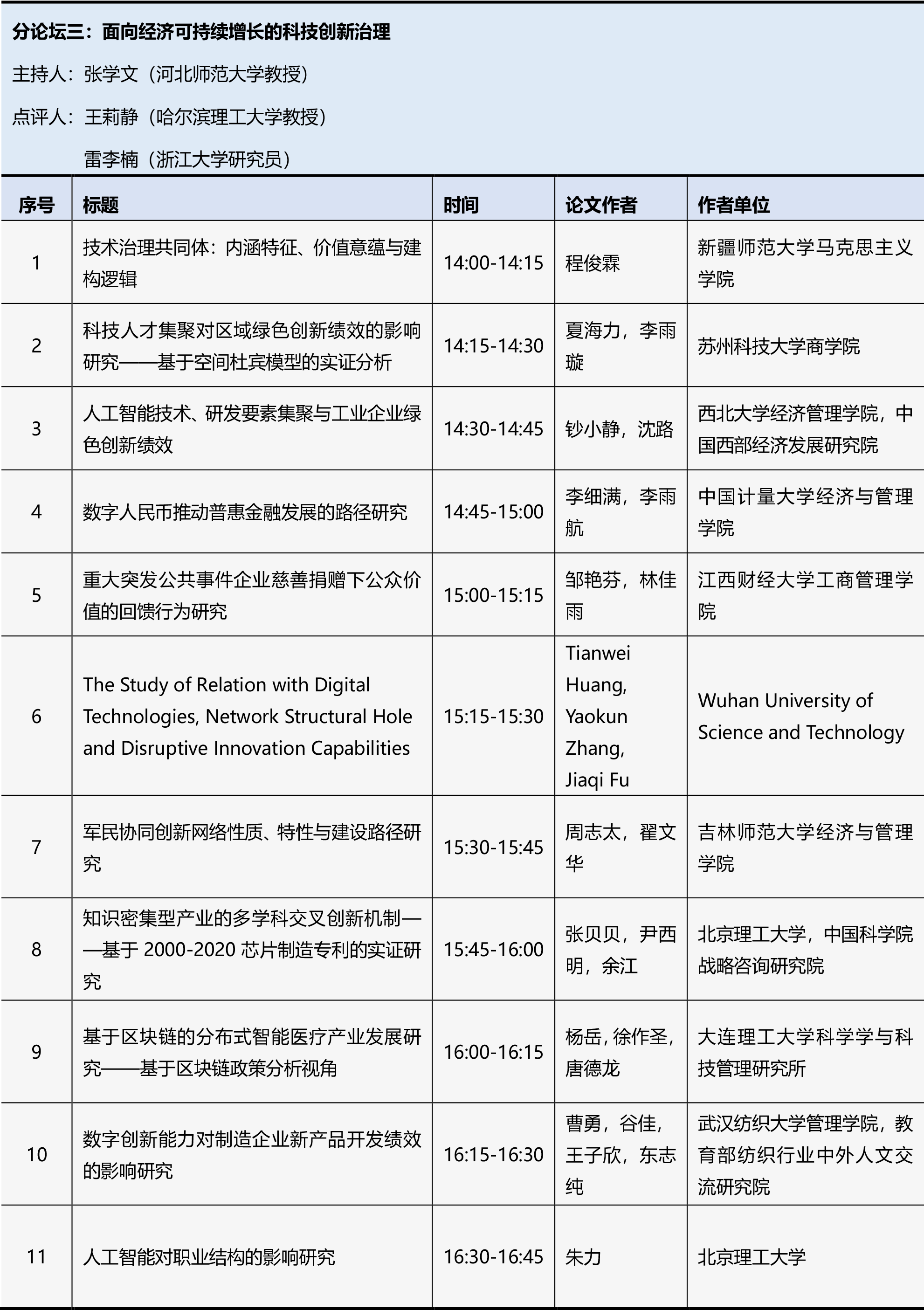 分论坛三：面向经济可持续增长的科技创新治理

主持人：张学文（河北师范大学教授）

点评人：王莉静（哈尔滨理工大学教授）

雷李楠（浙江大学研究员）

| 序号 | 标题 | 时间 | 论文作者 | 作者单位 |
|---|---|---|---|---|
| 1 | 技术治理共同体：内涵特征、价值意蕴与建构逻辑 | 14:00-14:15 | 程俊霖 | 新疆师范大学马克思主义学院 |
| 2 | 科技人才集聚对区域绿色创新绩效的影响研究——基于空间杜宾模型的实证分析 | 14:15-14:30 | 夏海力，李雨璇 | 苏州科技大学商学院 |
| 3 | 人工智能技术、研发要素集聚与工业企业绿色创新绩效 | 14:30-14:45 | 钞小静，沈路 | 西北大学经济管理学院，中国西部经济发展研究院 |
| 4 | 数字人民币推动普惠金融发展的路径研究 | 14:45-15:00 | 李细满，李雨航 | 中国计量大学经济与管理学院 |
| 5 | 重大突发公共事件企业慈善捐赠下公众价值的回馈行为研究 | 15:00-15:15 | 邹艳芬，林佳雨 | 江西财经大学工商管理学院 |
| 6 | The Study of Relation with Digital Technologies, Network Structural Hole and Disruptive Innovation Capabilities | 15:15-15:30 | Tianwei Huang, Yaokun Zhang, Jiaqi Fu | Wuhan University of Science and Technology |
| 7 | 军民协同创新网络性质、特性与建设路径研究 | 15:30-15:45 | 周志太，翟文华 | 吉林师范大学经济与管理学院 |
| 8 | 知识密集型产业的多学科交叉创新机制——基于 2000-2020 芯片制造专利的实证研究 | 15:45-16:00 | 张贝贝，尹西明，余江 | 北京理工大学，中国科学院战略咨询研究院 |
| 9 | 基于区块链的分布式智能医疗产业发展研究——基于区块链政策分析视角 | 16:00-16:15 | 杨岳，徐作圣，唐德龙 | 大连理工大学科学学与科技管理研究所 |
| 10 | 数字创新能力对制造企业新产品开发绩效的影响研究 | 16:15-16:30 | 曹勇，谷佳，王子欣，东志纯 | 武汉纺织大学管理学院，教育部纺织行业中外人文交流研究院 |
| 11 | 人工智能对职业结构的影响研究 | 16:30-16:45 | 朱力 | 北京理工大学 |